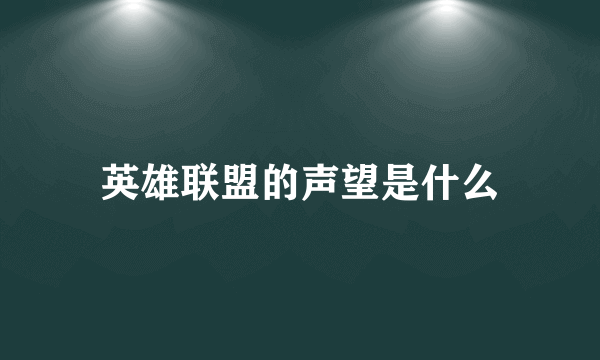 英雄联盟的声望是什么